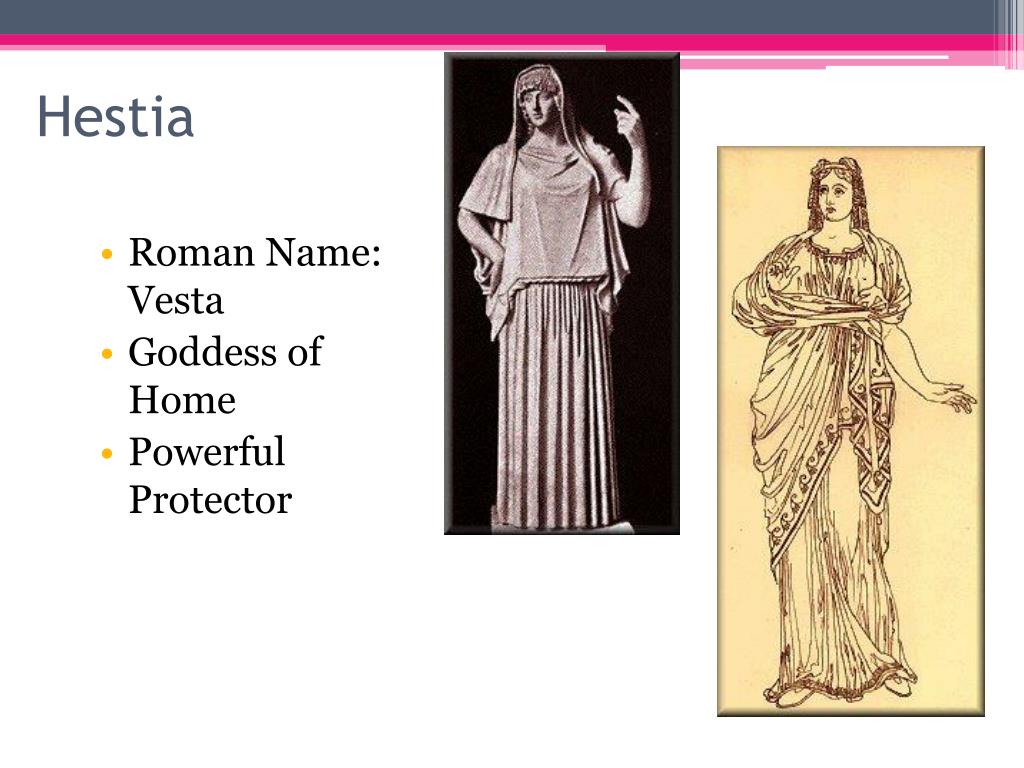 Hestia

• Roman Name: Vesta
• Goddess of Home
• Powerful Protector